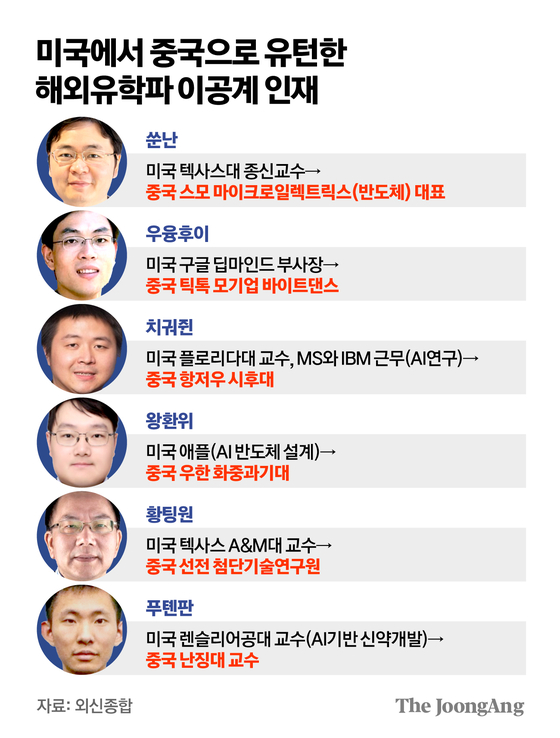 미국에서 중국으로 유턴한 해외유학파 이공계 인재

쑨난
미국 텍사스대 종신교수→
중국 스모 마이크로일렉트릭스(반도체) 대표

우융후이
미국 구글 딥마인드 부사장→
중국 틱톡 모기업 바이트댄스

치궈쥔
미국 플로리다대 교수, MS와 IBM 근무(AI연구)→
중국 항저우 시후대

왕환위
미국 애플(AI 반도체 설계)→
중국 우한 화중과기대

황팅원
미국 텍사스 A&M대 교수→
중국 선전 첨단기술연구원

푸톈판
미국 렌슬리어공대 교수(AI기반 신약개발)→
중국 난징대 교수

자료: 외신종합

The JoongAng